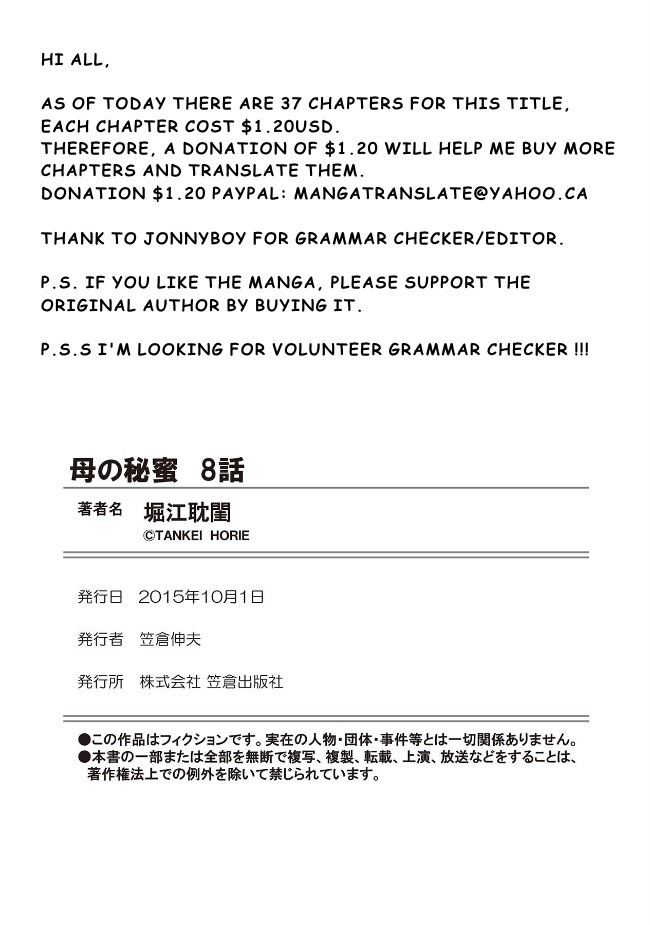 HI ALL,

AS OF TODAY THERE ARE 37 CHAPTERS FOR THIS TITLE, EACH CHAPTER COST $1.20USD.
THEREFORE, A DONATION OF $1.20 WILL HELP ME BUY MORE CHAPTERS AND TRANSLATE THEM.
DONATION $1.20 PAYPAL: MANGATRANSLATE@YAHOO.CA

THANK TO JONNYBOY FOR GRAMMAR CHECKER/EDITOR.

P.S. IF YOU LIKE THE MANGA, PLEASE SUPPORT THE ORIGINAL AUTHOR BY BUYING IT.

P.S.S I'M LOOKING FOR VOLUNTEER GRAMMAR CHECKER !!!

母の秘蜜 8話

著者名 堀江耽閨
©TANKEI HORIE

発行日 2015年10月1日

発行者 笠倉伸夫

発行所 株式会社 笠倉出版社

●この作品はフィクションです。実在の人物・団体・事件等とは一切関係ありません。
●本書の一部または全部を無断で複写、複製、転載、上演、放送などをすることは、著作権法上での例外を除いて禁じられています。